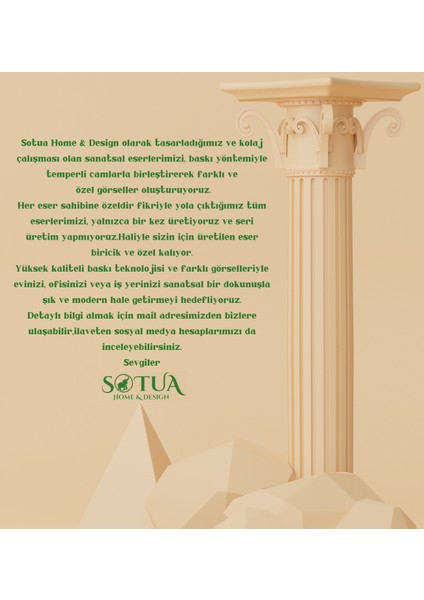 Sotua Home & Design olarak tasarladığımız ve kolaj çalışması olan sanatsal eserlerimizi, baskı yöntemiyle temperli camlarla birleştirerek farklı ve özel görseller oluşturuyoruz.
Her eser sahibine özeldir fikriyle yola çıktığımız tüm eserlerimizi, yalnızca bir kez üretiyoruz ve seri üretim yapmıyoruz.Haliyle sizin için üretilen eser biricik ve özel kalıyor.
Yüksek kaliteli baskı teknolojisi ve farklı görselleriyle evinizi, ofisinizi veya iş yerinizi sanatsal bir dokunuşla şık ve modern hale getirmeyi hedefliyoruz.
Detaylı bilgi almak için mail adresimizden bizlere ulaşabilir,ilaveten sosyal medya hesaplarımızı da inceleyebilirsiniz.
Sevgiler

SOTUA
HOME & DESIGN